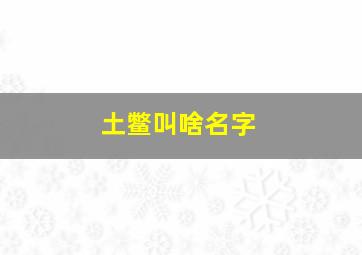 土鳖叫啥名字